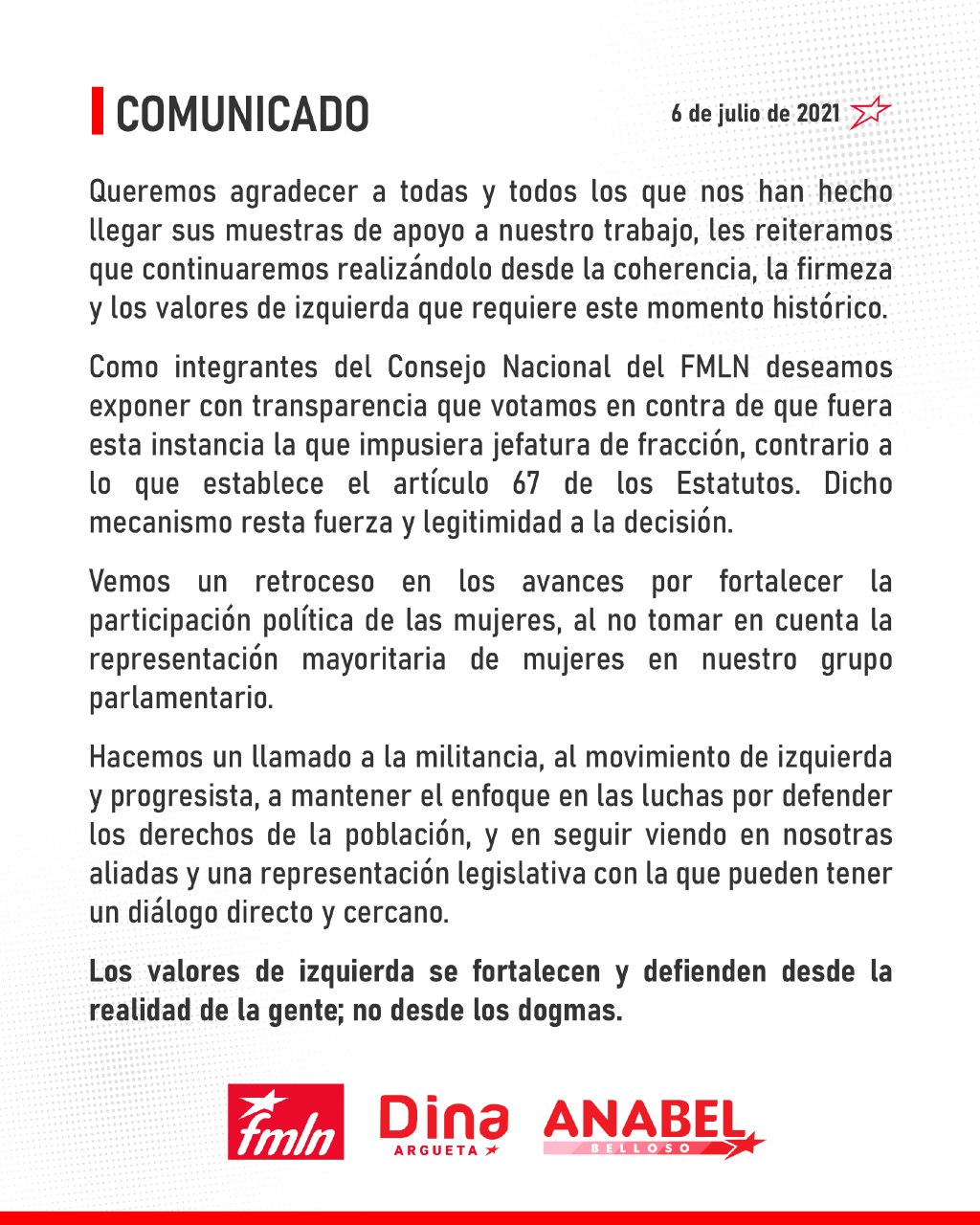 COMUNICADO

6 de julio de 2021

Queremos agradecer a todas y todos los que nos han hecho llegar sus muestras de apoyo a nuestro trabajo, les reiteramos que continuaremos realizándolo desde la coherencia, la firmeza y los valores de izquierda que requiere este momento histórico.

Como integrantes del Consejo Nacional del FMLN deseamos exponer con transparencia que votamos en contra de que fuera esta instancia la que impusiera jefatura de fracción, contrario a lo que establece el artículo 67 de los Estatutos. Dicho mecanismo resta fuerza y legitimidad a la decisión.

Vemos un retroceso en los avances por fortalecer la participación política de las mujeres, al no tomar en cuenta la representación mayoritaria de mujeres en nuestro grupo parlamentario.

Hacemos un llamado a la militancia, al movimiento de izquierda y progresista, a mantener el enfoque en las luchas por defender los derechos de la población, y en seguir viendo en nosotras aliadas y una representación legislativa con la que pueden tener un diálogo directo y cercano.

Los valores de izquierda se fortalecen y defienden desde la realidad de la gente; no desde los dogmas.

fmln

Dina ARGUETA

ANABEL BELLOSO